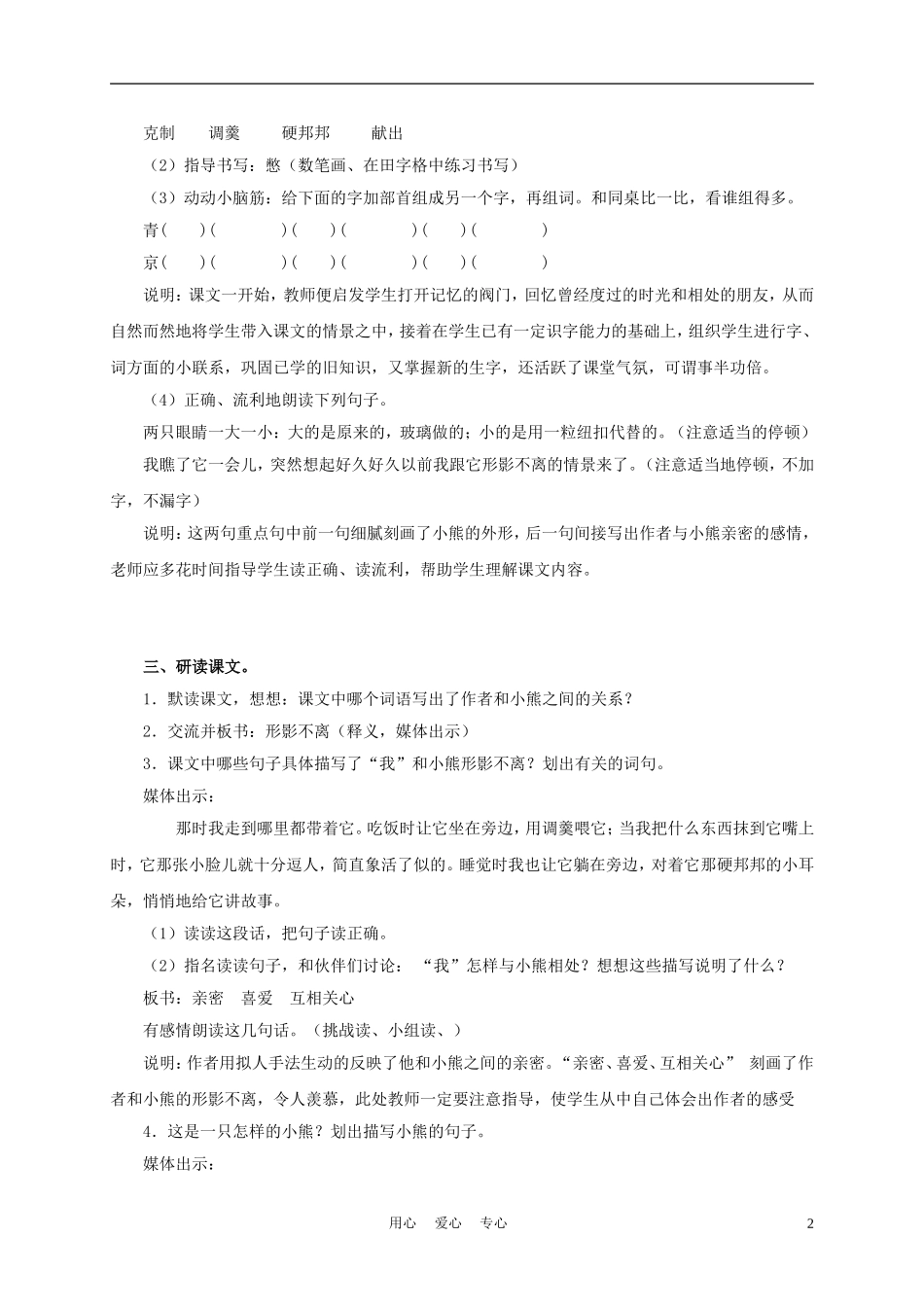 克制　　调羹　　硬邦邦　　献出

（2）指导书写：憋（数笔画、在田字格中练习书写）

（3）动动小脑筋：给下面的字加部首组成另一个字，再组词。和同桌比一比，看谁组得多。

青（　　）（　　　　）（　　）（　　　　）（　　）（　　　　）

京（　　）（　　　　）（　　）（　　　　）（　　）（　　　　）

说明：课文一开始，教师便启发学生打开记忆的阀门，回忆曾经度过的时光和相处的朋友，从而自然而然地将学生带入课文的情景之中，接着在学生已有一定识字能力的基础上，组织学生进行字、词方面的小联系，巩固已学的旧知识，又掌握新的生字，还活跃了课堂气氛，可谓事半功倍。

（4）正确、流利地朗读下列句子。

两只眼睛一大一小：大的是原来的，玻璃做的；小的是用一粒纽扣代替的。（注意适当的停顿）

我瞧了它一会儿，突然想起好久好久以前我跟它形影不离的情景来了。（注意适当地停顿，不加字，不漏字）

说明：这两句重点句中前一句细腻刻画了小熊的外形，后一句间接写出作者与小熊亲密的感情，老师应多花时间指导学生读正确、读流利，帮助学生理解课文内容。

三、研读课文。

1．默读课文，想想：课文中哪个词语写出了作者和小熊之间的关系？

2．交流并板书：形影不离（释义，媒体出示）

3．课文中哪些句子具体描写了“我”和小熊形影不离？划出有关的词句。

媒体出示：

那时我走到哪里都带着它。吃饭时让它坐在旁边，用调羹喂它；当我把什么东西抹到它嘴上时，它那张小脸儿就十分逗人，简直象活了似的。睡觉时我也让它躺在旁边，对着它那硬邦邦的小耳朵，悄悄地给它讲故事。

（1）读读这段话，把句子读正确。

（2）指名读读句子，和伙伴们讨论：“我”怎样与小熊相处？想想这些描写说明了什么？

板书：亲密　喜爱　互相关心

有感情朗读这几句话。（挑战读、小组读、）

说明：作者用拟人手法生动的反映了他和小熊之间的亲密。“亲密、喜爱、互相关心” 刻画了作者和小熊的形影不离，令人羡慕，此处教师一定要注意指导，使学生从中自己体会出作者的感受

4．这是一只怎样的小熊？划出描写小熊的句子。

媒体出示：

用心　爱心　专心　　2